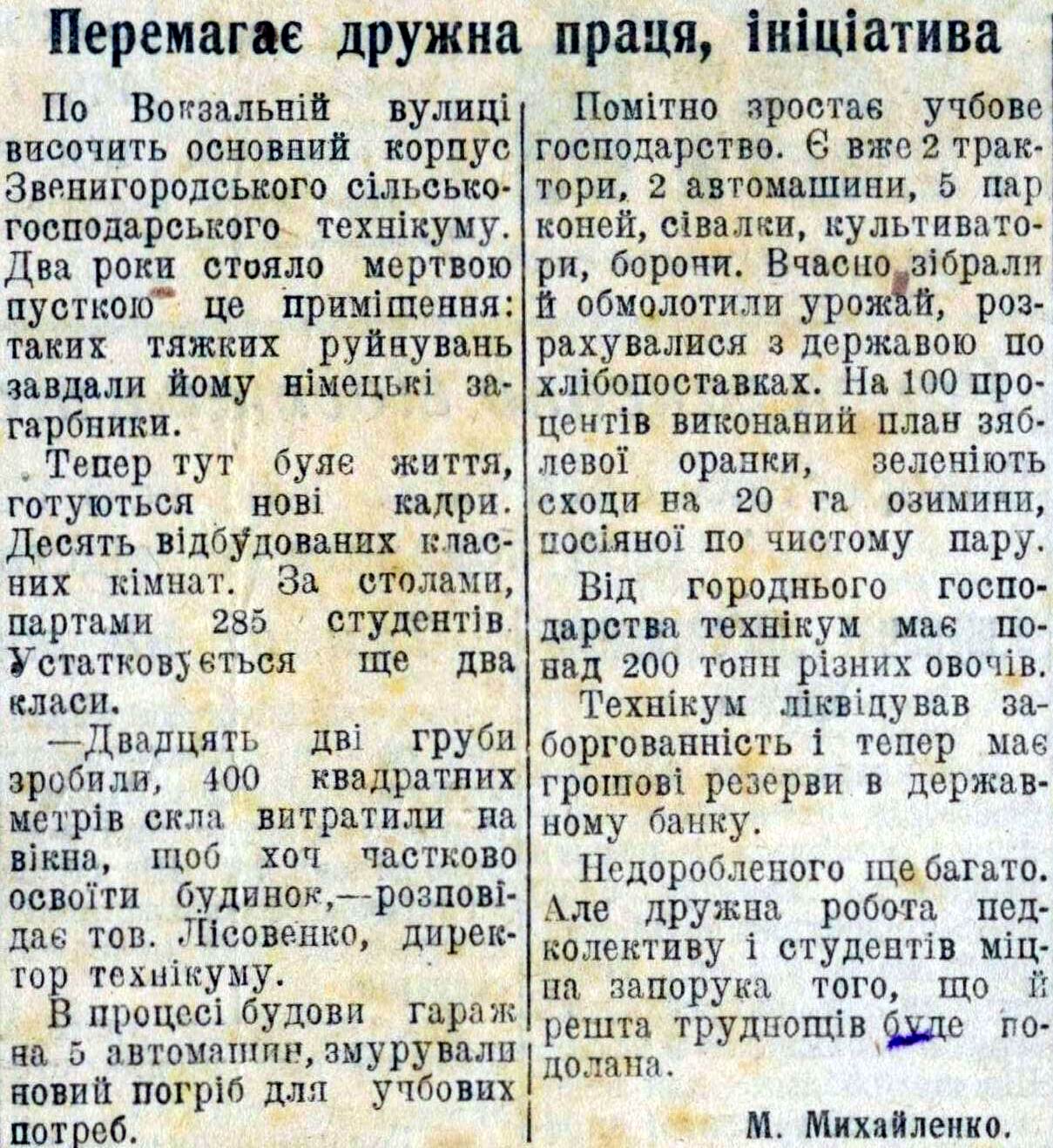 Перемагає дружна праця, ініціатива

По Вокзальній вулиці височить основний корпус Звенигородського сільськогосподарського технікуму. Два роки стояло мертвою пусткою це приміщення: таких тяжких руйнувань завдали йому німецькі загарбники.

Тепер тут буяє життя, готуються нові кадри. Десять відбудованих класних кімнат. За столами, партами 285 студентів. Устатковується ще два класи.

—Двадцять дві груби зробили, 400 квадратних метрів скла витратили на вікна, щоб хоч частково освоїти будинок,—розповідає тов. Лісовенко, директор технікуму.

В процесі будови гараж на 5 автомашин, змурували новий погріб для учбових потреб.

Помітно зростає учбове господарство. Є вже 2 трактори, 2 автомашини, 5 пар коней, сівалки, культиватори, борони. Вчасно зібрали й обмолотили урожай, розрахувалися з державою по хлібопоставках. На 100 процентів виконаний план зяблевої оранки, зеленіють сходи на 20 га озимини, посіяної по чистому пару.

Від городнього господарства технікум має понад 200 тонн різних овочів.

Технікум ліквідував заборгованність і тепер має грошові резерви в державному банку.

Недоробленого ще багато. Але дружна робота педколективу і студентів міцна запорука того, що й решта труднощів буде подолана.

М. Михайленко.